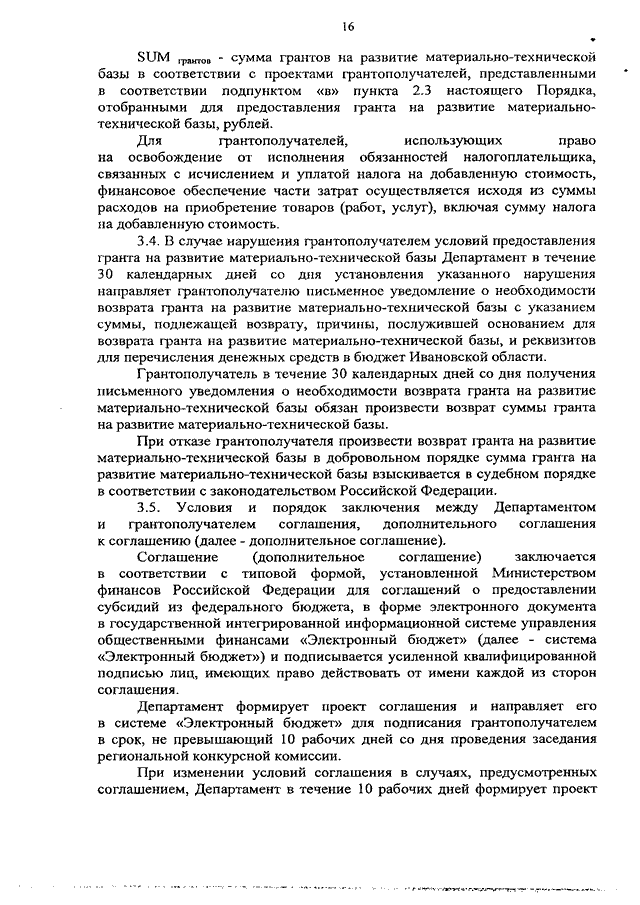 16

SUM $_{грантов}$ - сумма грантов на развитие материально-технической базы в соответствии с проектами грантополучателей, представленными в соответствии подпунктом «в» пункта 2.3 настоящего Порядка, отобранными для предоставления гранта на развитие материально-технической базы, рублей.

Для грантополучателей, использующих право на освобождение от исполнения обязанностей налогоплательщика, связанных с исчислением и уплатой налога на добавленную стоимость, финансовое обеспечение части затрат осуществляется исходя из суммы расходов на приобретение товаров (работ, услуг), включая сумму налога на добавленную стоимость.

3.4. В случае нарушения грантополучателем условий предоставления гранта на развитие материально-технической базы Департамент в течение 30 календарных дней со дня установления указанного нарушения направляет грантополучателю письменное уведомление о необходимости возврата гранта на развитие материально-технической базы с указанием суммы, подлежащей возврату, причины, послужившей основанием для возврата гранта на развитие материально-технической базы, и реквизитов для перечисления денежных средств в бюджет Ивановской области.

Грантополучатель в течение 30 календарных дней со дня получения письменного уведомления о необходимости возврата гранта на развитие материально-технической базы обязан произвести возврат суммы гранта на развитие материально-технической базы.

При отказе грантополучателя произвести возврат гранта на развитие материально-технической базы в добровольном порядке сумма гранта на развитие материально-технической базы взыскивается в судебном порядке в соответствии с законодательством Российской Федерации.

3.5. Условия и порядок заключения между Департаментом и грантополучателем соглашения, дополнительного соглашения к соглашению (далее - дополнительное соглашение).

Соглашение (дополнительное соглашение) заключается в соответствии с типовой формой, установленной Министерством финансов Российской Федерации для соглашений о предоставлении субсидий из федерального бюджета, в форме электронного документа в государственной интегрированной информационной системе управления общественными финансами «Электронный бюджет» (далее - система «Электронный бюджет») и подписывается усиленной квалифицированной подписью лиц, имеющих право действовать от имени каждой из сторон соглашения.

Департамент формирует проект соглашения и направляет его в системе «Электронный бюджет» для подписания грантополучателем в срок, не превышающий 10 рабочих дней со дня проведения заседания региональной конкурсной комиссии.

При изменении условий соглашения в случаях, предусмотренных соглашением, Департамент в течение 10 рабочих дней формирует проект